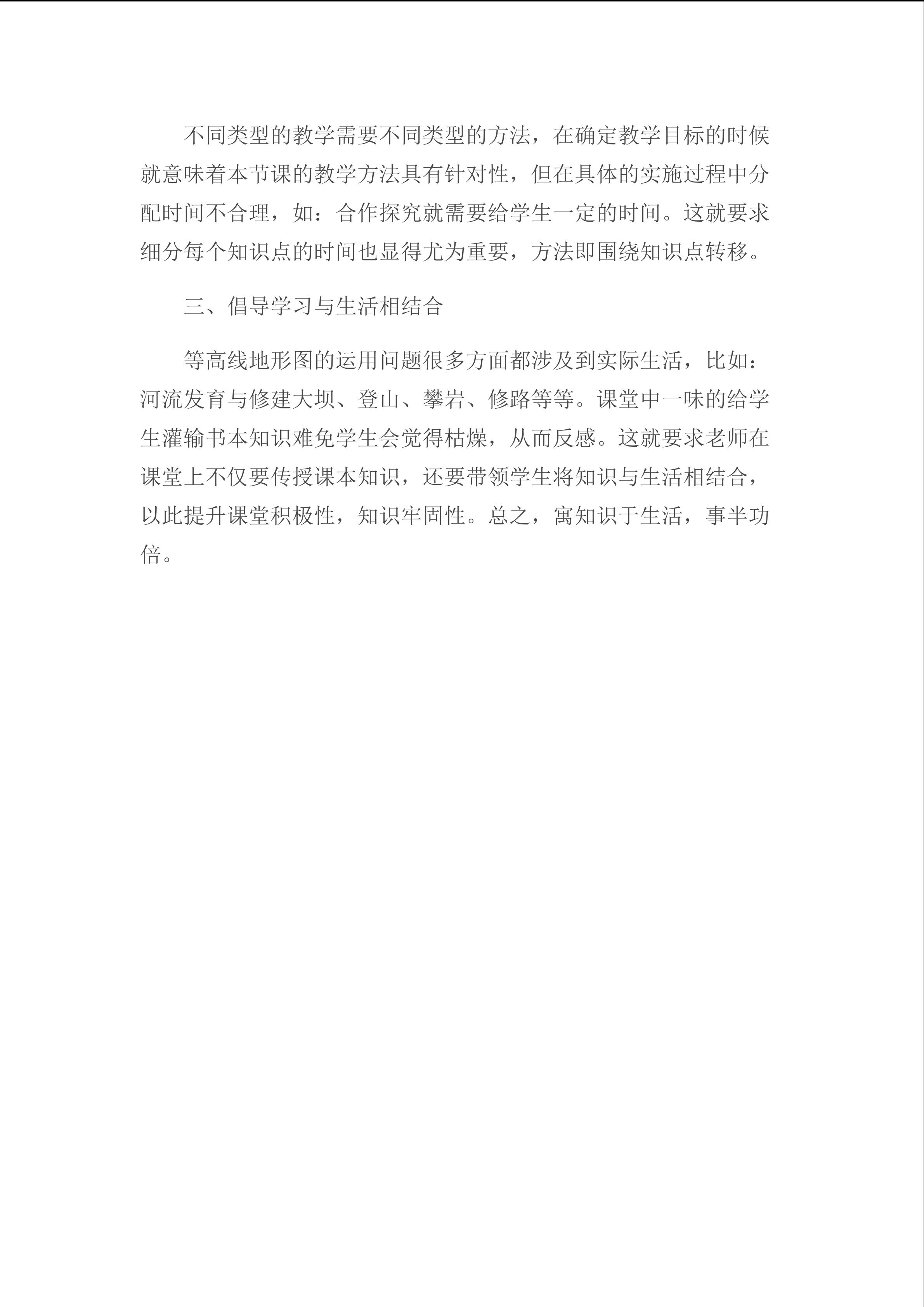 不同类型的教学需要不同类型的方法，在确定教学目标的时候就意味着本节课的教学方法具有针对性，但在具体的实施过程中分配时间不合理，如：合作探究就需要给学生一定的时间。这就要求细分每个知识点的时间也显得尤为重要，方法即围绕知识点转移。

三、倡导学习与生活相结合

等高线地形图的运用问题很多方面都涉及到实际生活，比如：河流发育与修建大坝、登山、攀岩、修路等等。课堂中一味的给学生灌输书本知识难免学生会觉得枯燥，从而反感。这就要求老师在课堂上不仅要传授课本知识，还要带领学生将知识与生活相结合，以此提升课堂积极性，知识牢固性。总之，寓知识于生活，事半功倍。